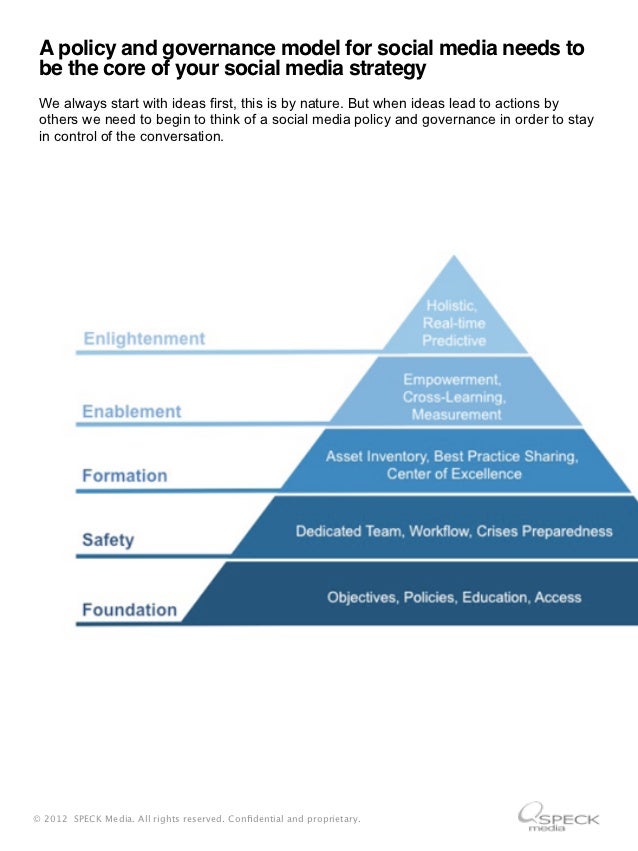 A policy and governance model for social media needs to be the core of your social media strategy

We always start with ideas first, this is by nature. But when ideas lead to actions by others we need to begin to think of a social media policy and governance in order to stay in control of the conversation.

Enlightenment

Holistic, Real-time Predictive

Enablement

Empowerment, Cross-Learning, Measurement

Formation

Asset Inventory, Best Practice Sharing, Center of Excellence

Safety

Dedicated Team, Workflow, Crises Preparedness

Foundation

Objectives, Policies, Education, Access

© 2012 SPECK Media. All rights reserved. Confidential and proprietary.

SPECK media